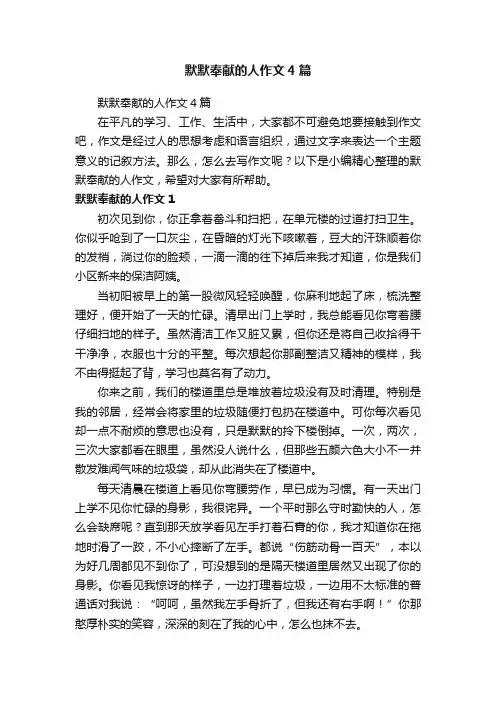 默默奉献的人作文4篇

默默奉献的人作文4篇

在平凡的学习、工作、生活中，大家都不可避免地要接触到作文吧，作文是经过人的思想考虑和语言组织，通过文字来表达一个主题意义的记叙方法。那么，怎么去写作文呢？以下是小编精心整理的默默奉献的人作文，希望对大家有所帮助。

默默奉献的人作文1

初次见到你，你正拿着畚斗和扫把，在单元楼的过道打扫卫生。你似乎呛到了一口灰尘，在昏暗的灯光下咳嗽着，豆大的汗珠顺着你的发梢，淌过你的脸颊，一滴一滴的往下掉后来我才知道，你是我们小区新来的保洁阿姨。

当初阳被早上的第一股微风轻轻唤醒，你麻利地起了床，梳洗整理好，便开始了一天的忙碌。清早出门上学时，我总能看见你弯着腰仔细扫地的样子。虽然清洁工作又脏又累，但你还是将自己收拾得干干净净，衣服也十分的平整。每次想起你那副整洁又精神的模样，我不由得挺起了背，学习也莫名有了动力。

你来之前，我们的楼道里总是堆放着垃圾没有及时清理。特别是我的邻居，经常会将家里的垃圾随便打包扔在楼道中。可你每次看见却一点不耐烦的意思也没有，只是默默的拎下楼倒掉。一次，两次，三次大家都看在眼里，虽然没人说什么，但那些五颜六色大小不一并散发难闻气味的垃圾袋，却从此消失在了楼道中。

每天清晨在楼道上看见你弯腰劳作，早已成为习惯。有一天出门上学不见你忙碌的身影，我很诧异。一个平时那么守时勤快的人，怎么会缺席呢？直到那天放学看见左手打着石膏的你，我才知道你在拖地时滑了一跤，不小心摔断了左手。都说“伤筋动骨一百天”，本以为好几周都见不到你了，可没想到的是隔天楼道里居然又出现了你的身影。你看见我惊讶的样子，一边打理着垃圾，一边用不太标准的普通话对我说：“呵呵，虽然我左手骨折了，但我还有右手啊！”你那憨厚朴实的笑容，深深的刻在了我的心中，怎么也抹不去。